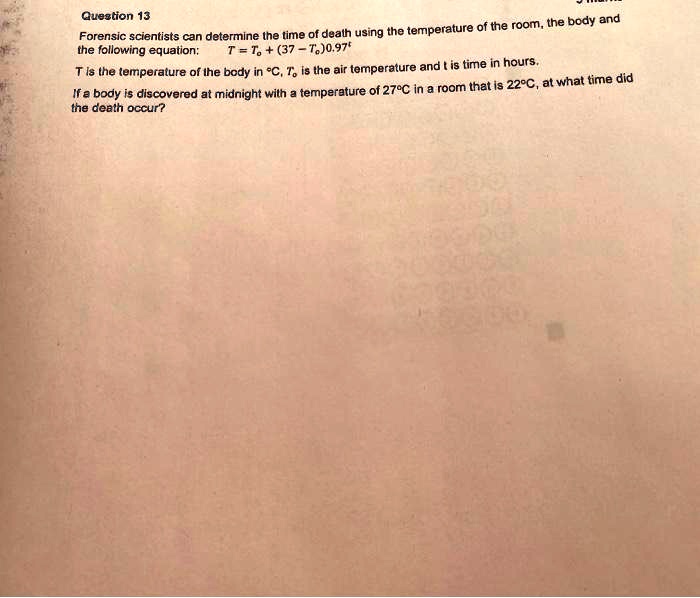 Question 13

Forensic scientists can determine the time of death using the temperature of the room, the body and the following equation: $T = T_o + (37 - T_o)0.97^t$

T is the temperature of the body in °C, $T_o$ is the air temperature and t is time in hours.

If a body is discovered at midnight with a temperature of 27°C in a room that is 22°C, at what time did the death occur?